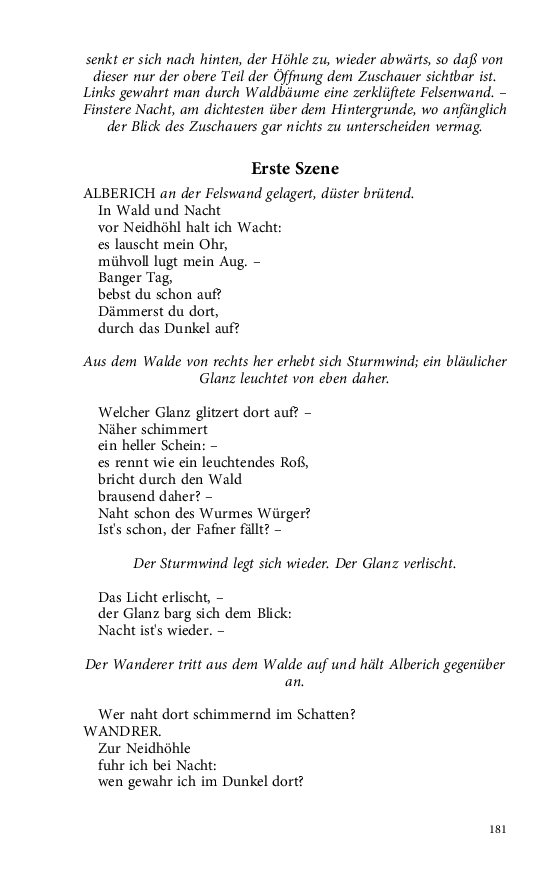 senkt er sich nach hinten, der Höhle zu, wieder abwärts, so daß von dieser nur der obere Teil der Öffnung dem Zuschauer sichtbar ist. Links gewahrt man durch Waldbäume eine zerklüftete Felsenwand. – Finstere Nacht, am dichtesten über dem Hintergrunde, wo anfänglich der Blick des Zuschauers gar nichts zu unterscheiden vermag.

Erste Szene

ALBERICH an der Felswand gelagert, düster brütend.
In Wald und Nacht
vor Neidhöhl halt ich Wacht:
es lauscht mein Ohr,
mühvoll lugt mein Aug. –
Banger Tag,
bebst du schon auf?
Dämmerst du dort,
durch das Dunkel auf?

Aus dem Walde von rechts her erhebt sich Sturmwind; ein bläulicher Glanz leuchtet von eben daher.

Welcher Glanz glitzert dort auf? –
Näher schimmert
ein heller Schein: –
es rennt wie ein leuchtendes Roß,
bricht durch den Wald
brausend daher? –
Naht schon des Wurmes Würger?
Ist's schon, der Fafner fällt? –

Der Sturmwind legt sich wieder. Der Glanz verlischt.

Das Licht erlischt, –
der Glanz barg sich dem Blick:
Nacht ist's wieder. –

Der Wanderer tritt aus dem Walde auf und hält Alberich gegenüber an.

Wer naht dort schimmernd im Schatten?
WANDRER.
Zur Neidhöhle
fuhr ich bei Nacht:
wen gewahr ich im Dunkel dort?

181